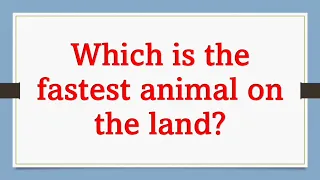 Which is the fastest animal on the land?